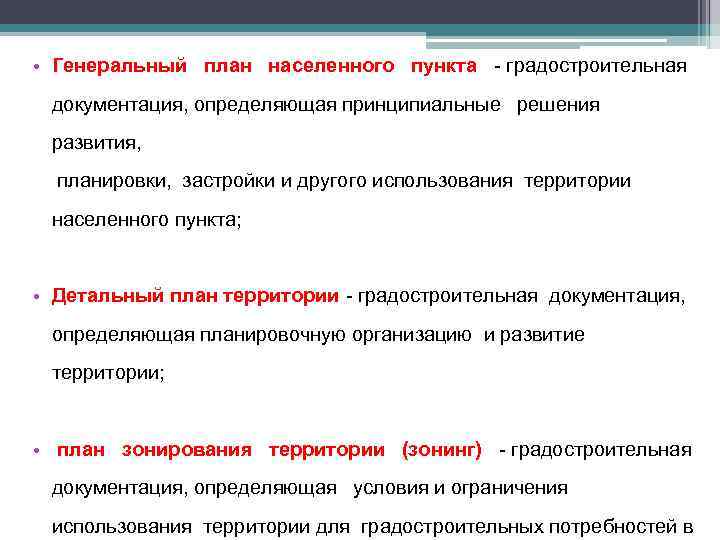 • Генеральный план населенного пункта - градостроительная документация, определяющая принципиальные решения развития,
планировки, застройки и другого использования территории населенного пункта;

• Детальный план территории - градостроительная документация, определяющая планировочную организацию и развитие территории;

• план зонирования территории (зонинг) - градостроительная документация, определяющая условия и ограничения использования территории для градостроительных потребностей в